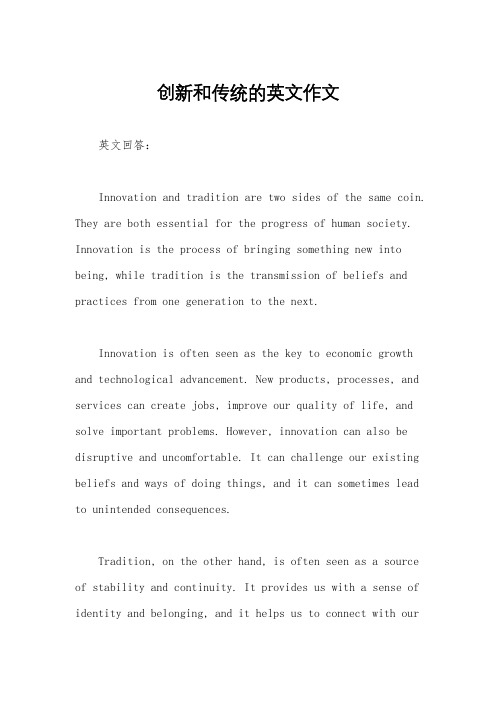 创新和传统的英文作文

英文回答:

Innovation and tradition are two sides of the same coin. They are both essential for the progress of human society. Innovation is the process of bringing something new into being, while tradition is the transmission of beliefs and practices from one generation to the next.

Innovation is often seen as the key to economic growth and technological advancement. New products, processes, and services can create jobs, improve our quality of life, and solve important problems. However, innovation can also be disruptive and uncomfortable. It can challenge our existing beliefs and ways of doing things, and it can sometimes lead to unintended consequences.

Tradition, on the other hand, is often seen as a source of stability and continuity. It provides us with a sense of identity and belonging, and it helps us to connect with our